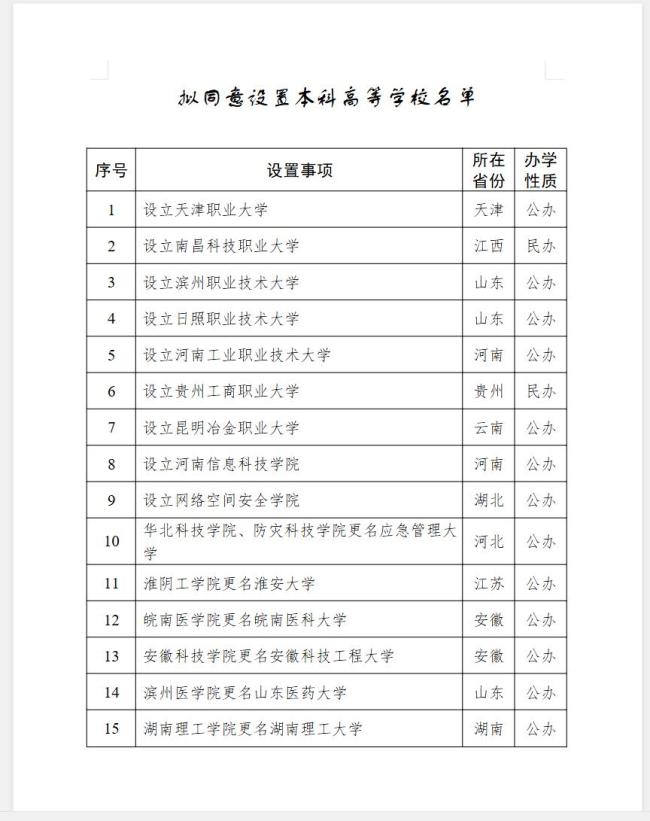 拟同意设置本科高等学校名单

| 序号 | 设置事项 | 所在省份 | 办学性质 |
|---|---|---|---|
| 1 | 设立天津职业大学 | 天津 | 公办 |
| 2 | 设立南昌科技职业大学 | 江西 | 民办 |
| 3 | 设立滨州职业技术大学 | 山东 | 公办 |
| 4 | 设立日照职业技术大学 | 山东 | 公办 |
| 5 | 设立河南工业职业技术大学 | 河南 | 公办 |
| 6 | 设立贵州工商职业大学 | 贵州 | 民办 |
| 7 | 设立昆明冶金职业大学 | 云南 | 公办 |
| 8 | 设立河南信息科技学院 | 河南 | 公办 |
| 9 | 设立网络空间安全学院 | 湖北 | 公办 |
| 10 | 华北科技学院、防灾科技学院更名应急管理大学 | 河北 | 公办 |
| 11 | 淮阴工学院更名淮安大学 | 江苏 | 公办 |
| 12 | 皖南医学院更名皖南医科大学 | 安徽 | 公办 |
| 13 | 安徽科技学院更名安徽科技工程大学 | 安徽 | 公办 |
| 14 | 滨州医学院更名山东医药大学 | 山东 | 公办 |
| 15 | 湖南理工学院更名湖南理工大学 | 湖南 | 公办 |